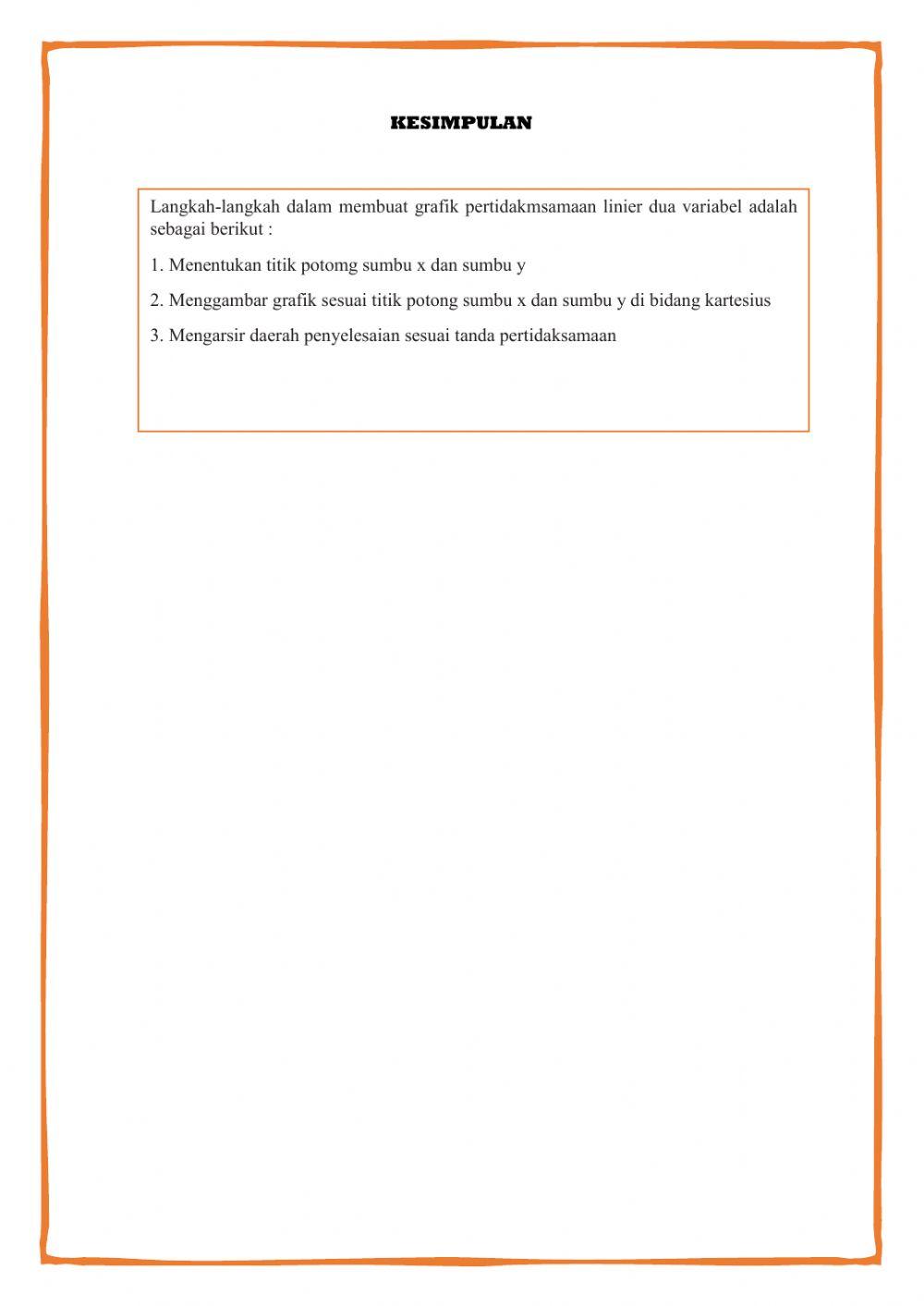 KESIMPULAN

Langkah-langkah dalam membuat grafik pertidakmsamaan linier dua variabel adalah sebagai berikut :

1. Menentukan titik potomg sumbu x dan sumbu y

2. Menggambar grafik sesuai titik potong sumbu x dan sumbu y di bidang kartesius

3. Mengarsir daerah penyelesaian sesuai tanda pertidaksamaan